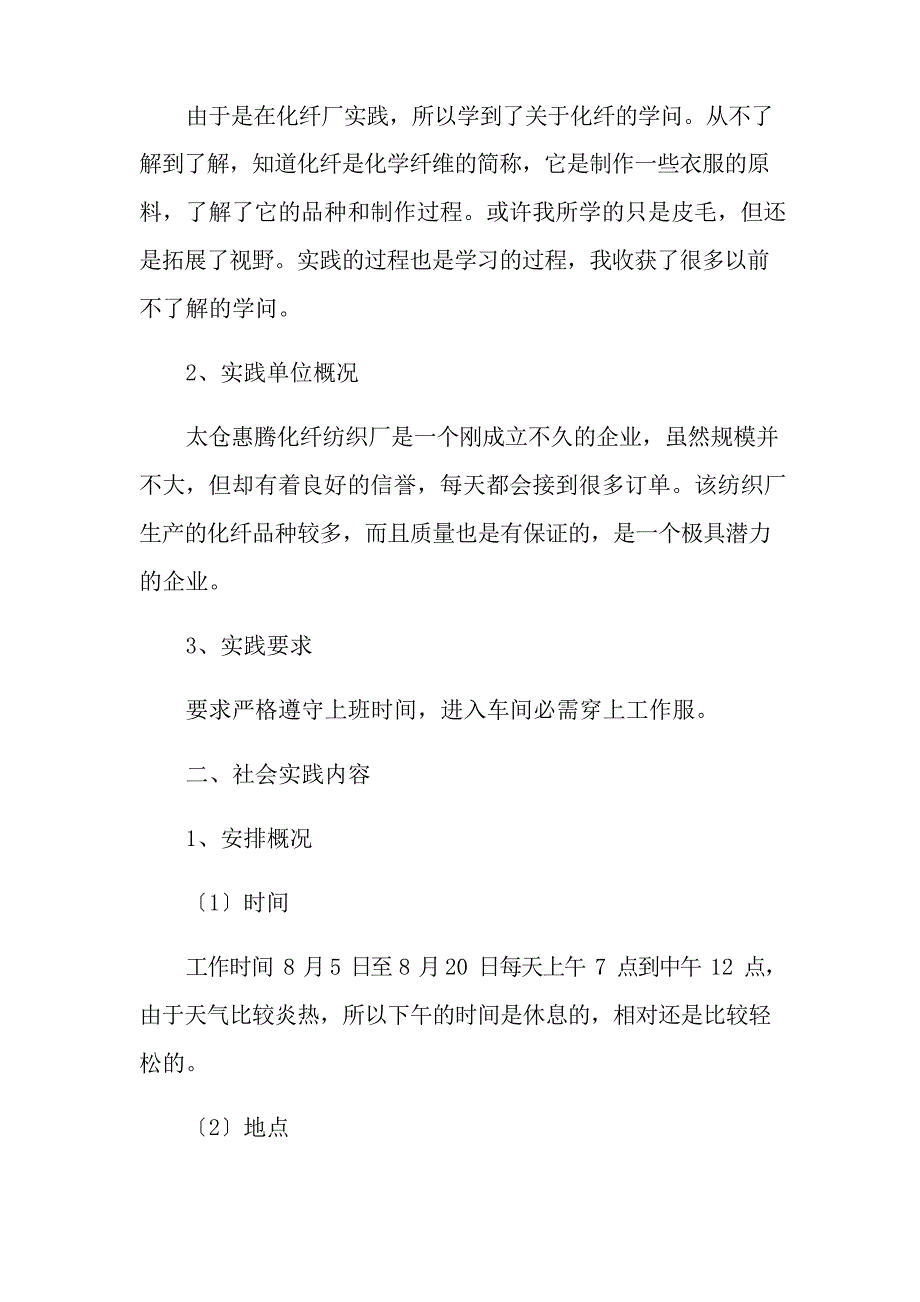 由于是在化纤厂实践，所以学到了关于化纤的学问。从不了解到了解，知道化纤是化学纤维的简称，它是制作一些衣服的原料，了解了它的品种和制作过程。或许我所学的只是皮毛，但还是拓展了视野。实践的过程也是学习的过程，我收获了很多以前不了解的学问。

2、实践单位概况

太仓惠腾化纤纺织厂是一个刚成立不久的企业，虽然规模并不大，但却有着良好的信誉，每天都会接到很多订单。该纺织厂生产的化纤品种较多，而且质量也是有保证的，是一个极具潜力的企业。

3、实践要求

要求严格遵守上班时间，进入车间必需穿上工作服。

二、社会实践内容

1、安排概况

〔1〕时间

工作时间 8 月 5 日至 8 月 20 日每天上午 7 点到中午 12 点，由于天气比较炎热，所以下午的时间是休息的，相对还是比较轻松的。

〔2〕地点